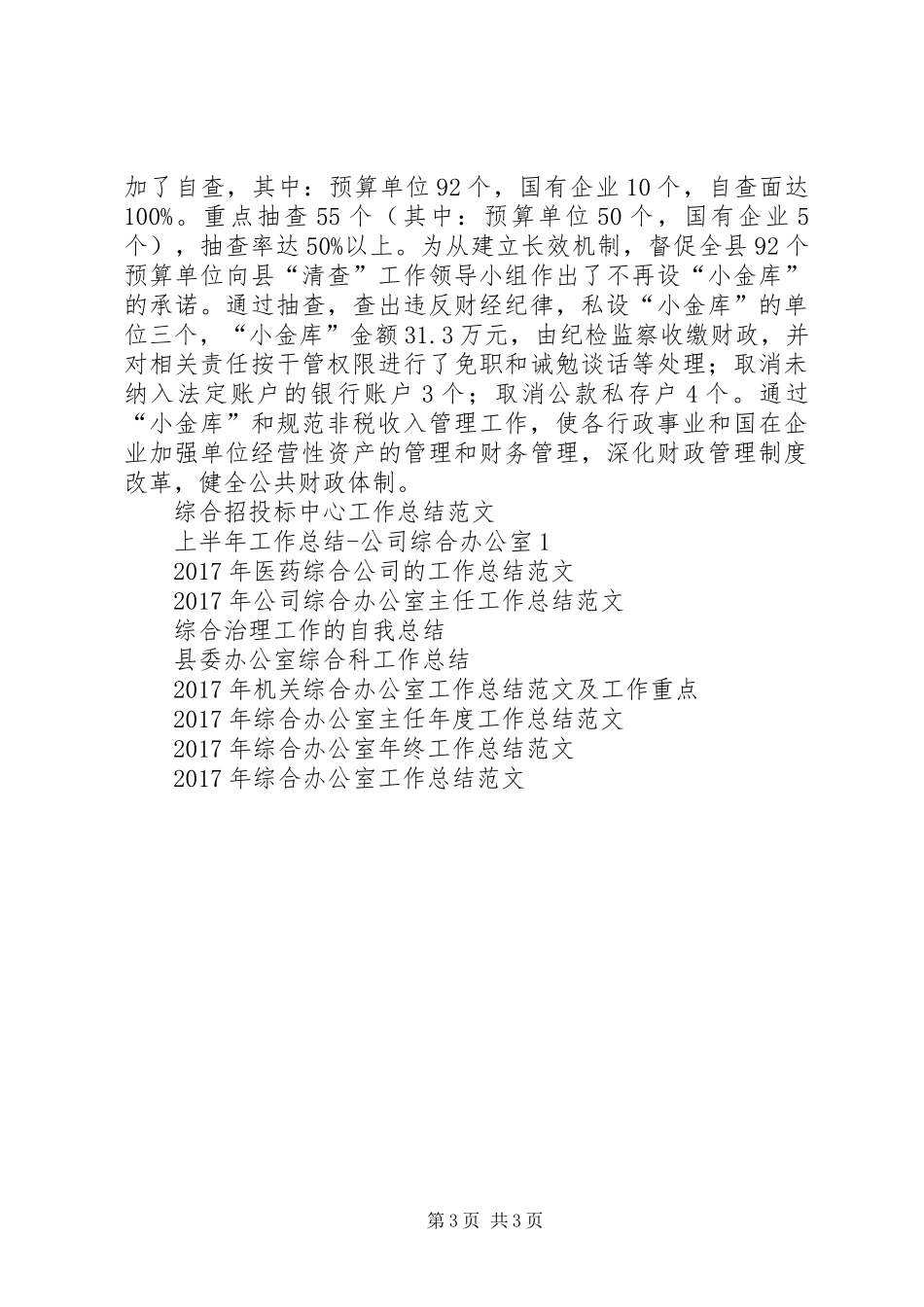 加了自查，其中：预算单位92个，国有企业10个，自查面达100%。重点抽查55个（其中：预算单位50个，国有企业5个），抽查率达50%以上。为从建立长效机制，督促全县92个预算单位向县“清查”工作领导小组作出了不再设“小金库”的承诺。通过抽查，查出违反财经纪律，私设“小金库”的单位三个，“小金库”金额31.3万元，由纪检监察收缴财政，并对相关责任按干管权限进行了免职和诫勉谈话等处理；取消未纳入法定账户的银行账户3个；取消公款私存户4个。通过“小金库”和规范非税收入管理工作，使各行政事业和国在企业加强单位经营性资产的管理和财务管理，深化财政管理制度改革，健全公共财政体制。

综合招投标中心工作总结范文
上半年工作总结-公司综合办公室1
2017年医药综合公司的工作总结范文
2017年公司综合办公室主任工作总结范文
综合治理工作的自我总结
县委办公室综合科工作总结
2017年机关综合办公室工作总结范文及工作重点
2017年综合办公室主任年度工作总结范文
2017年综合办公室年终工作总结范文
2017年综合办公室工作总结范文

第3页 共3页